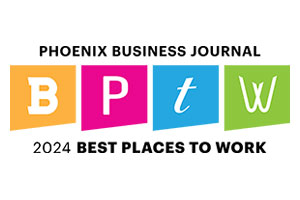 PHOENIX BUSINESS JOURNAL

B P t W

2024 BEST PLACES TO WORK